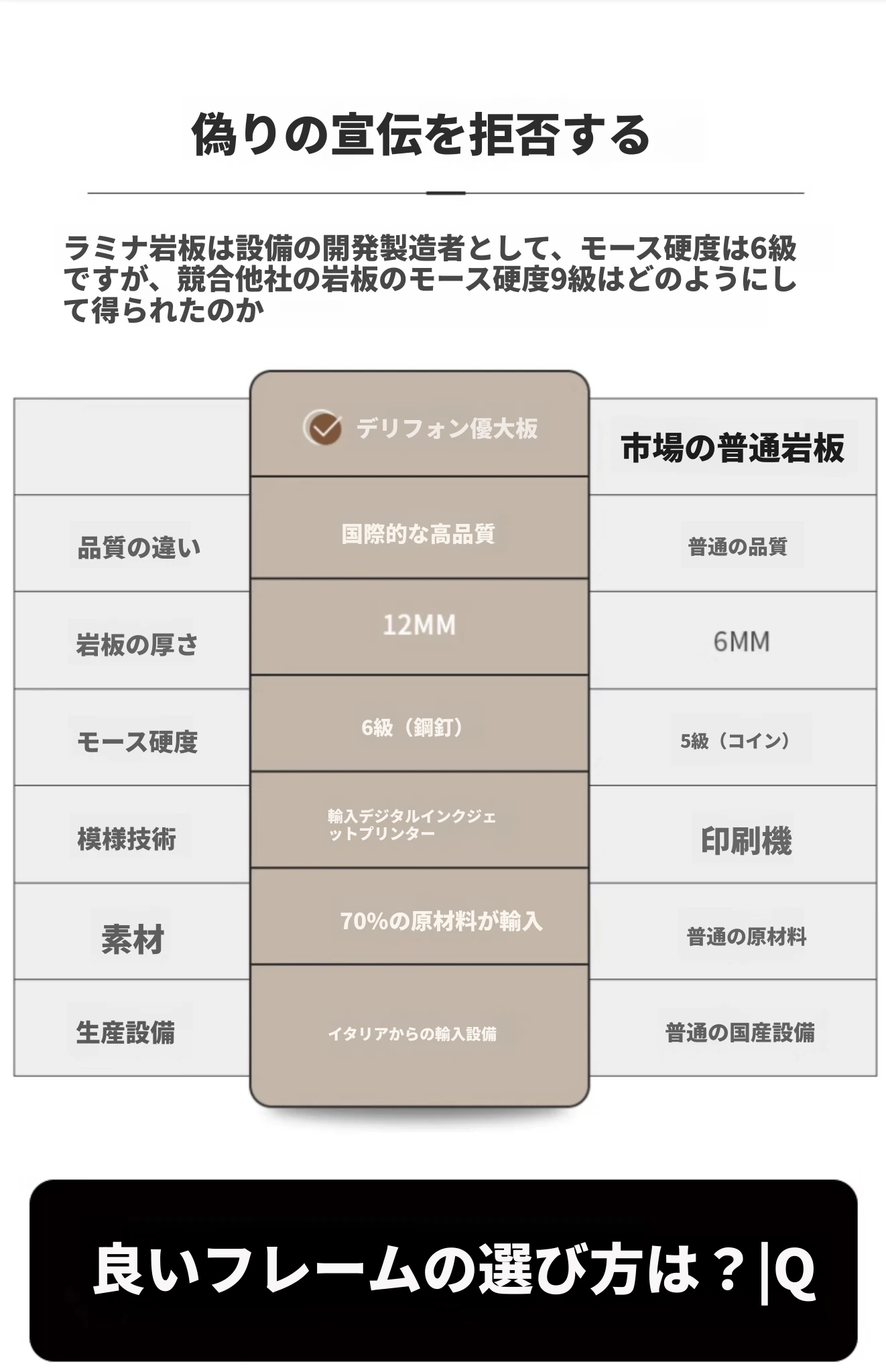 偽りの宣伝を拒否する

ラミナ岩板は設備の開発製造者として、モース硬度は6級ですが、競合他社の岩板のモース硬度9級はどのようにして得られたのか

| | デリフォン優大板 | 市場の普通岩板 |
|---|---|---|
| 品質の違い | 国際的な高品質 | 普通の品質 |
| 岩板の厚さ | 12MM | 6MM |
| モース硬度 | 6級（鋼釘） | 5級（コイン） |
| 模様技術 | 輸入デジタルインクジェットプリンター | 印刷機 |
| 素材 | 70%の原材料が輸入 | 普通の原材料 |
| 生産設備 | イタリアからの輸入設備 | 普通の国産設備 |

良いフレームの選び方は？|Q